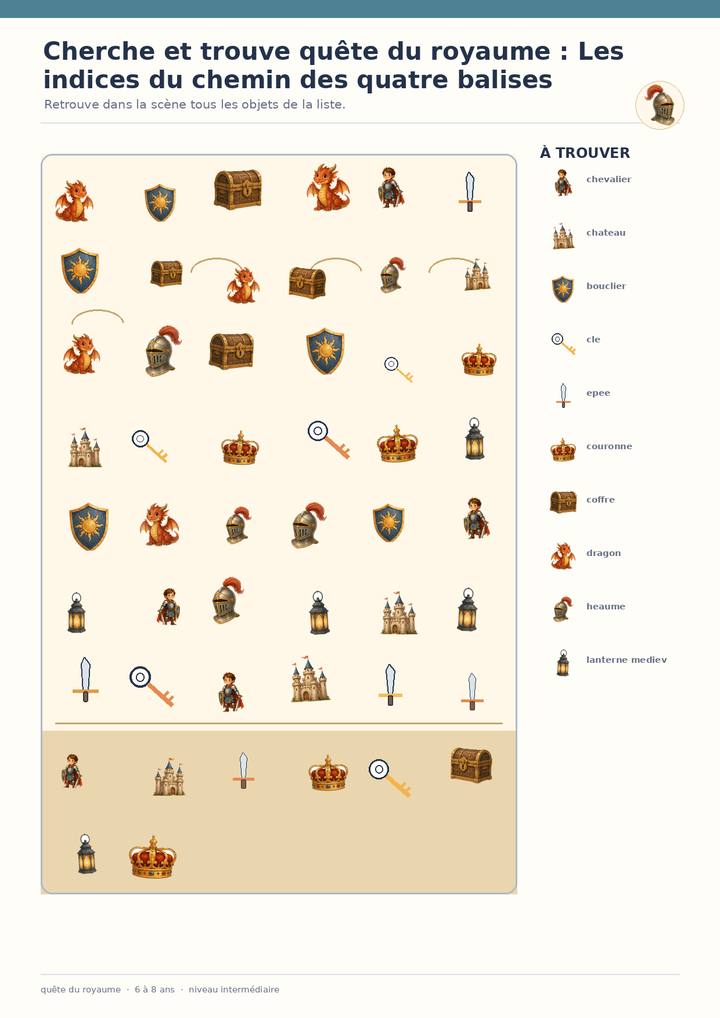 Cherche et trouve quête du royaume : Les indices du chemin des quatre balises

Retrouve dans la scène tous les objets de la liste.

À TROUVER

chevalier

chateau

bouclier

cle

epee

couronne

coffre

dragon

heaume

lanterne mediev

quête du royaume · 6 à 8 ans · niveau intermédiaire